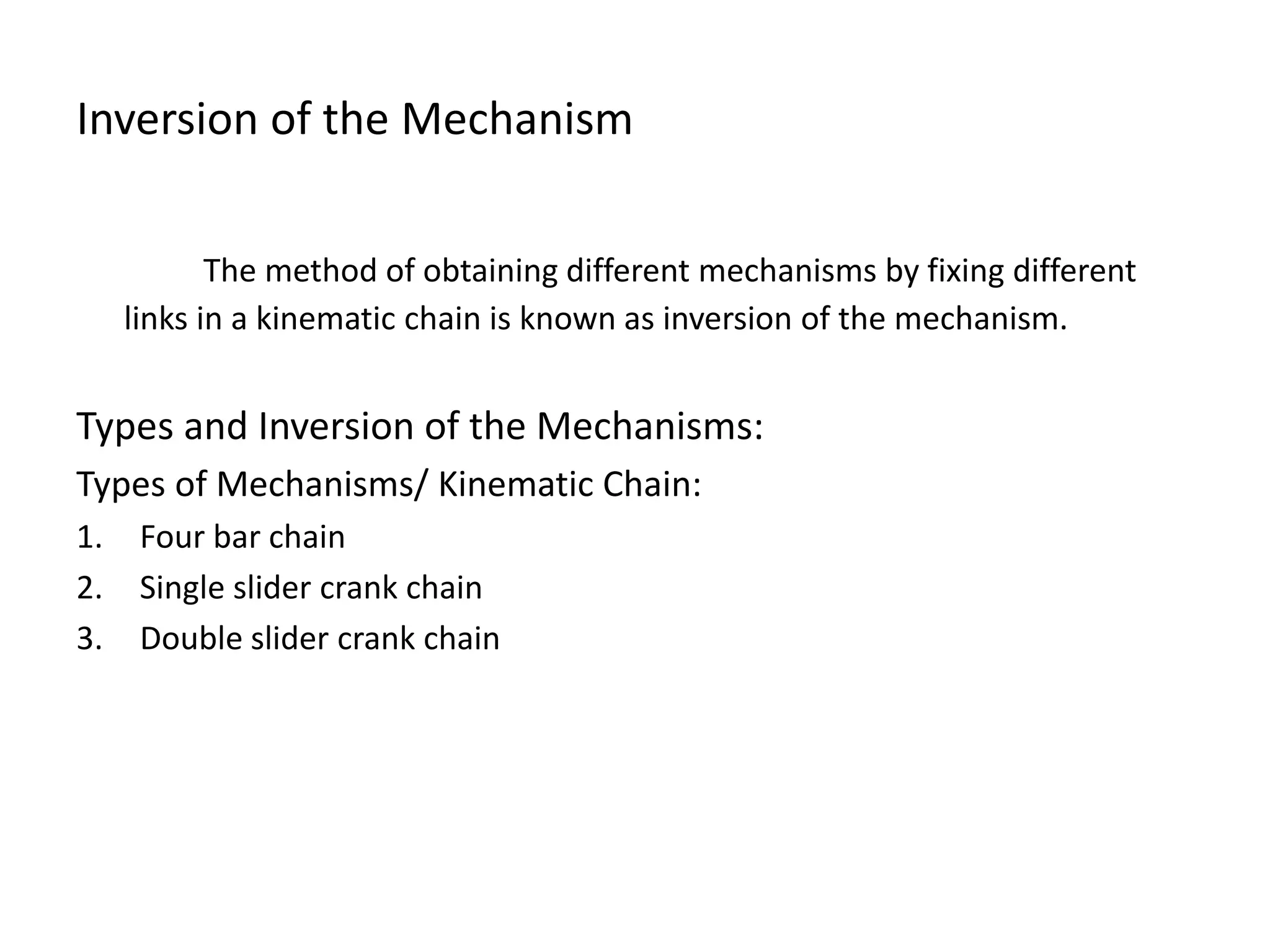 Inversion of the Mechanism

The method of obtaining different mechanisms by fixing different links in a kinematic chain is known as inversion of the mechanism.

Types and Inversion of the Mechanisms:

Types of Mechanisms/ Kinematic Chain:

1. Four bar chain
2. Single slider crank chain
3. Double slider crank chain